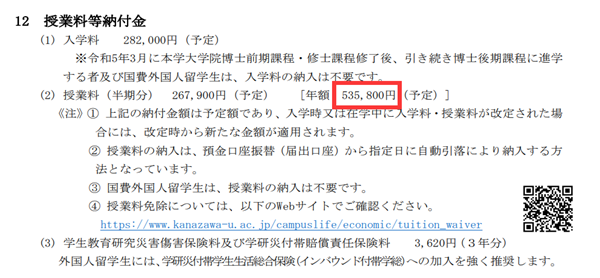 12　授業料等納付金

(1)　入学料　　282,000円（予定）

※令和5年3月に本学大学院博士前期課程・修士課程修了後、引き続き博士後期課程に進学する者及び国費外国人留学生は、入学料の納入は不要です。

(2)　授業料（半期分）　267,900円（予定）　［年額 535,800円（予定）］

《注》①　上記の納付金額は予定額であり、入学時又は在学中に入学料・授業料が改定された場合には、改定時から新たな金額が適用されます。

②　授業料の納入は、預金口座振替（届出口座）から指定日に自動引落により納入する方法となっています。

③　国費外国人留学生は、授業料の納入は不要です。

④　授業料免除については、以下のWebサイトでご確認ください。

https://www.kanazawa-u.ac.jp/campuslife/economic/tuition_waiver

(3)　学生教育研究災害傷害保険料及び学研災付帯賠償責任保険料　　3,620円（3年分）

外国人留学生には、学研災付帯学生生活総合保険(インバウンド付帯学総)への加入を強く推奨します。